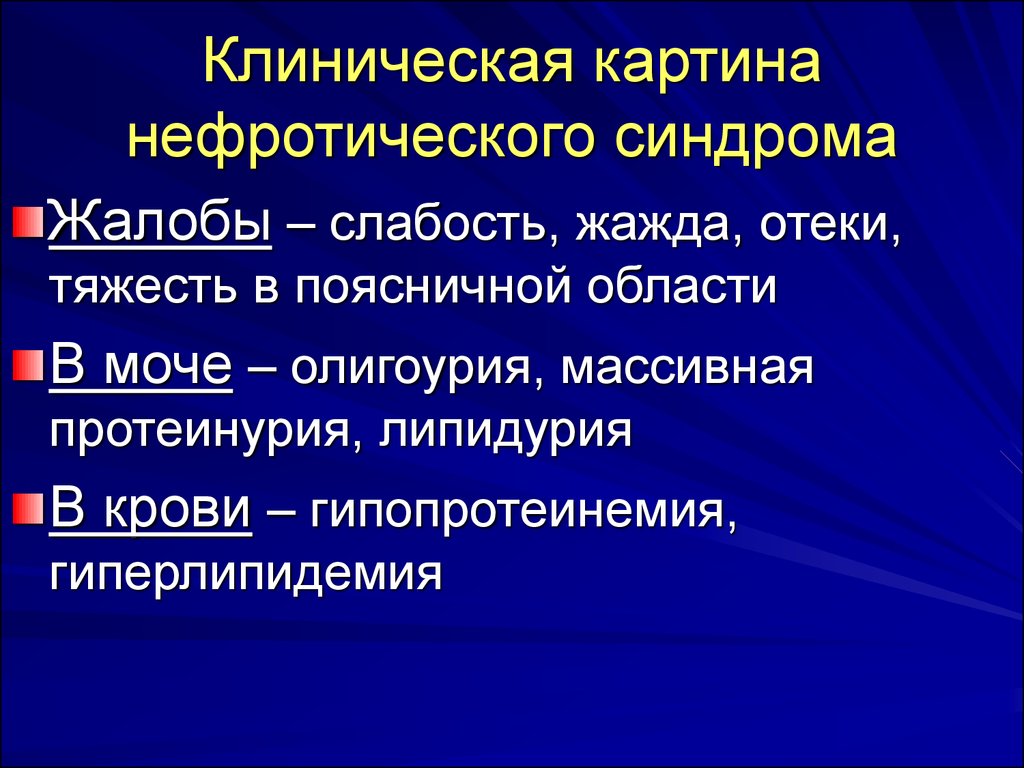 Клиническая картина нефротического синдрома

Жалобы – слабость, жажда, отеки, тяжесть в поясничной области

В моче – олигоурия, массивная протеинурия, липидурия

В крови – гипопротеинемия, гиперлипидемия